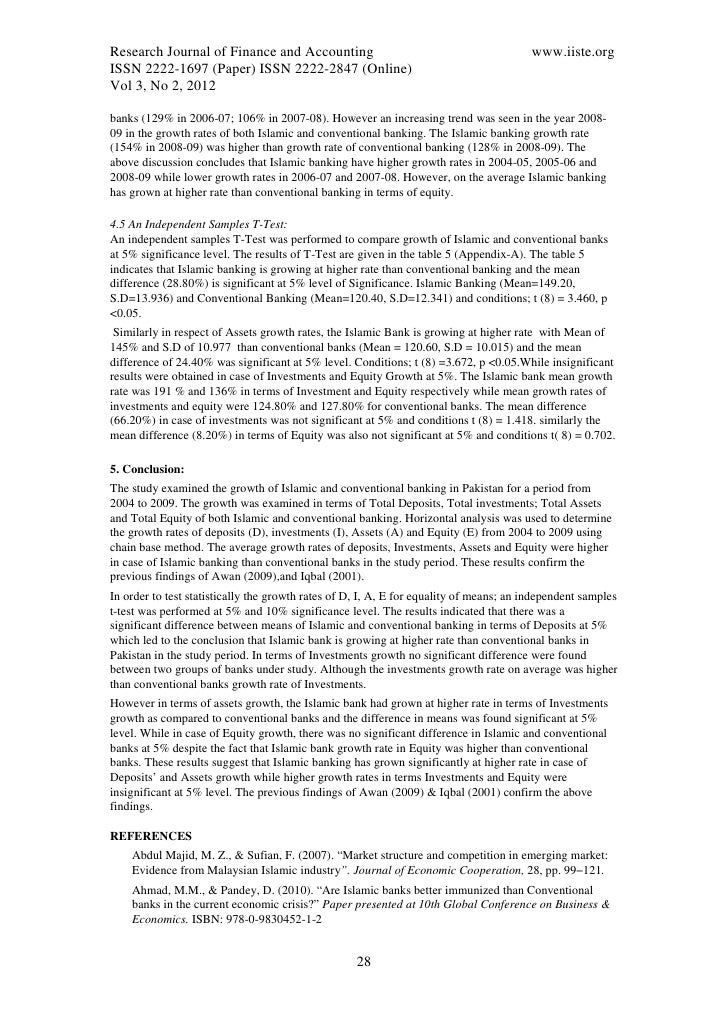 Research Journal of Finance and Accounting www.iiste.org
ISSN 2222-1697 (Paper) ISSN 2222-2847 (Online)
Vol 3, No 2, 2012

banks (129% in 2006-07; 106% in 2007-08). However an increasing trend was seen in the year 2008-09 in the growth rates of both Islamic and conventional banking. The Islamic banking growth rate (154% in 2008-09) was higher than growth rate of conventional banking (128% in 2008-09). The above discussion concludes that Islamic banking have higher growth rates in 2004-05, 2005-06 and 2008-09 while lower growth rates in 2006-07 and 2007-08. However, on the average Islamic banking has grown at higher rate than conventional banking in terms of equity.

4.5 An Independent Samples T-Test:
An independent samples T-Test was performed to compare growth of Islamic and conventional banks at 5% significance level. The results of T-Test are given in the table 5 (Appendix-A). The table 5 indicates that Islamic banking is growing at higher rate than conventional banking and the mean difference (28.80%) is significant at 5% level of Significance. Islamic Banking (Mean=149.20, S.D=13.936) and Conventional Banking (Mean=120.40, S.D=12.341) and conditions; t (8) = 3.460, p <0.05.

Similarly in respect of Assets growth rates, the Islamic Bank is growing at higher rate with Mean of 145% and S.D of 10.977 than conventional banks (Mean = 120.60, S.D = 10.015) and the mean difference of 24.40% was significant at 5% level. Conditions; t (8) =3.672, p <0.05.While insignificant results were obtained in case of Investments and Equity Growth at 5%. The Islamic bank mean growth rate was 191 % and 136% in terms of Investment and Equity respectively while mean growth rates of investments and equity were 124.80% and 127.80% for conventional banks. The mean difference (66.20%) in case of investments was not significant at 5% and conditions t (8) = 1.418. similarly the mean difference (8.20%) in terms of Equity was also not significant at 5% and conditions t( 8) = 0.702.

5. Conclusion:
The study examined the growth of Islamic and conventional banking in Pakistan for a period from 2004 to 2009. The growth was examined in terms of Total Deposits, Total investments; Total Assets and Total Equity of both Islamic and conventional banking. Horizontal analysis was used to determine the growth rates of deposits (D), investments (I), Assets (A) and Equity (E) from 2004 to 2009 using chain base method. The average growth rates of deposits, Investments, Assets and Equity were higher in case of Islamic banking than conventional banks in the study period. These results confirm the previous findings of Awan (2009),and Iqbal (2001).

In order to test statistically the growth rates of D, I, A, E for equality of means; an independent samples t-test was performed at 5% and 10% significance level. The results indicated that there was a significant difference between means of Islamic and conventional banking in terms of Deposits at 5% which led to the conclusion that Islamic bank is growing at higher rate than conventional banks in Pakistan in the study period. In terms of Investments growth no significant difference were found between two groups of banks under study. Although the investments growth rate on average was higher than conventional banks growth rate of Investments.

However in terms of assets growth, the Islamic bank had grown at higher rate in terms of Investments growth as compared to conventional banks and the difference in means was found significant at 5% level. While in case of Equity growth, there was no significant difference in Islamic and conventional banks at 5% despite the fact that Islamic bank growth rate in Equity was higher than conventional banks. These results suggest that Islamic banking has grown significantly at higher rate in case of Deposits' and Assets growth while higher growth rates in terms Investments and Equity were insignificant at 5% level. The previous findings of Awan (2009) & Iqbal (2001) confirm the above findings.

REFERENCES
Abdul Majid, M. Z., & Sufian, F. (2007). "Market structure and competition in emerging market: Evidence from Malaysian Islamic industry". Journal of Economic Cooperation, 28, pp. 99–121.
Ahmad, M.M., & Pandey, D. (2010). "Are Islamic banks better immunized than Conventional banks in the current economic crisis?" Paper presented at 10th Global Conference on Business & Economics. ISBN: 978-0-9830452-1-2

28